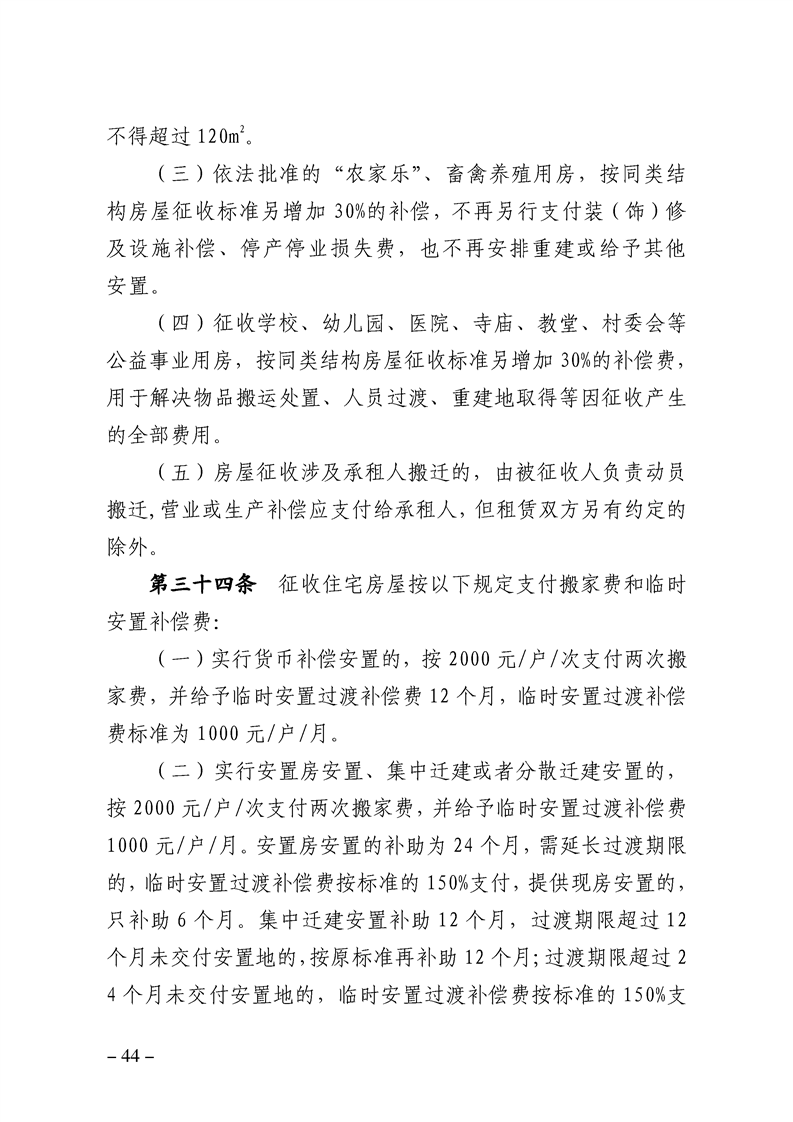 不得超过 120㎡。

（三）依法批准的“农家乐”、畜禽养殖用房，按同类结构房屋征收标准另增加 30%的补偿，不再另行支付装（饰）修及设施补偿、停产停业损失费，也不再安排重建或给予其他安置。

（四）征收学校、幼儿园、医院、寺庙、教堂、村委会等公益事业用房，按同类结构房屋征收标准另增加 30%的补偿费，用于解决物品搬运处置、人员过渡、重建地取得等因征收产生的全部费用。

（五）房屋征收涉及承租人搬迁的，由被征收人负责动员搬迁,营业或生产补偿应支付给承租人，但租赁双方另有约定的除外。

第三十四条　征收住宅房屋按以下规定支付搬家费和临时安置补偿费:

（一）实行货币补偿安置的，按 2000 元/户/次支付两次搬家费，并给予临时安置过渡补偿费 12 个月，临时安置过渡补偿费标准为 1000 元/户/月。

（二）实行安置房安置、集中迁建或者分散迁建安置的，按 2000 元/户/次支付两次搬家费，并给予临时安置过渡补偿费 1000 元/户/月。安置房安置的补助为 24 个月，需延长过渡期限的，临时安置过渡补偿费按标准的 150%支付，提供现房安置的，只补助 6 个月。集中迁建安置补助 12 个月，过渡期限超过 12 个月未交付安置地的,按原标准再补助 12 个月;过渡期限超过 24 个月未交付安置地的，临时安置过渡补偿费按标准的 150%支

– 44 –